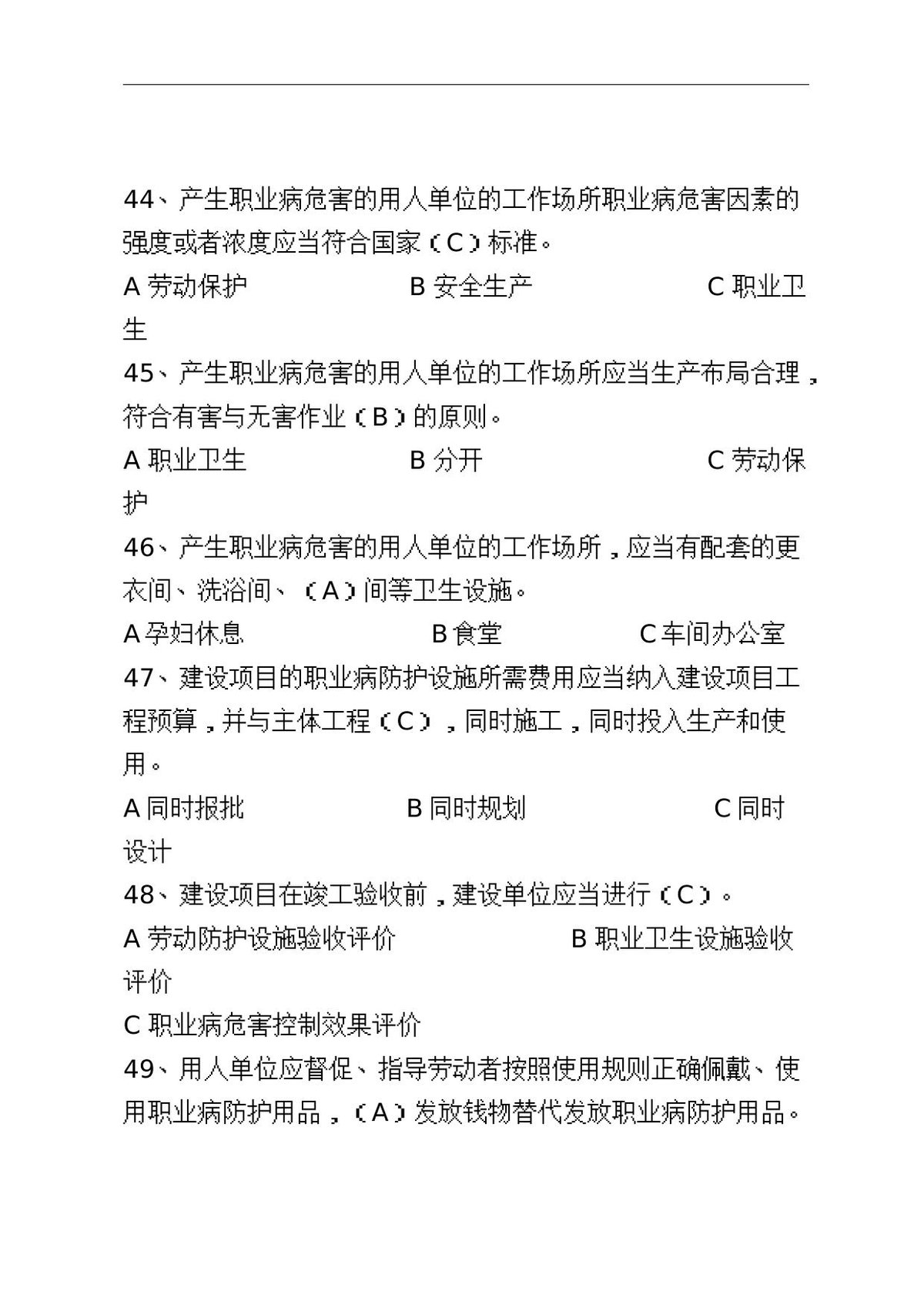 44、产生职业病危害的用人单位的工作场所职业病危害因素的强度或者浓度应当符合国家（C）标准。

A劳动保护 B安全生产 C职业卫生

45、产生职业病危害的用人单位的工作场所应当生产布局合理，符合有害与无害作业（B）的原则。

A职业卫生 B分开 C劳动保护

46、产生职业病危害的用人单位的工作场所，应当有配套的更衣间、洗浴间、（A）间等卫生设施。

A孕妇休息 B食堂 C车间办公室

47、建设项目的职业病防护设施所需费用应当纳入建设项目工程预算，并与主体工程（C），同时施工，同时投入生产和使用。

A同时报批 B同时规划 C同时设计

48、建设项目在竣工验收前，建设单位应当进行（C）。

A劳动防护设施验收评价 B职业卫生设施验收评价

C职业病危害控制效果评价

49、用人单位应督促、指导劳动者按照使用规则正确佩戴、使用职业病防护用品，（A）发放钱物替代发放职业病防护用品。